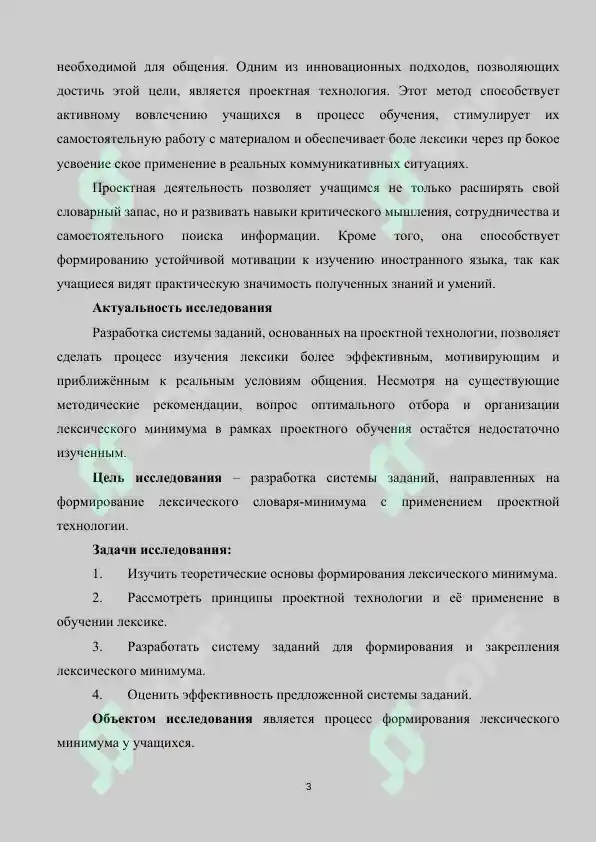 необходимой для общения. Одним из инновационных подходов, позволяющих достичь этой цели, является проектная технология. Этот метод способствует активному вовлечению учащихся в процесс обучения, стимулирует их самостоятельную работу с материалом и обеспечивает боле лексики через пр бокое усвоение ское применение в реальных коммуникативных ситуациях.

Проектная деятельность позволяет учащимся не только расширять свой словарный запас, но и развивать навыки критического мышления, сотрудничества и самостоятельного поиска информации. Кроме того, она способствует формированию устойчивой мотивации к изучению иностранного языка, так как учащиеся видят практическую значимость полученных знаний и умений.

Актуальность исследования

Разработка системы заданий, основанных на проектной технологии, позволяет сделать процесс изучения лексики более эффективным, мотивирующим и приближённым к реальным условиям общения. Несмотря на существующие методические рекомендации, вопрос оптимального отбора и организации лексического минимума в рамках проектного обучения остаётся недостаточно изученным.

Цель исследования – разработка системы заданий, направленных на формирование лексического словаря-минимума с применением проектной технологии.

Задачи исследования:

1. Изучить теоретические основы формирования лексического минимума.

2. Рассмотреть принципы проектной технологии и её применение в обучении лексике.

3. Разработать систему заданий для формирования и закрепления лексического минимума.

4. Оценить эффективность предложенной системы заданий.

Объектом исследования является процесс формирования лексического минимума у учащихся.

3